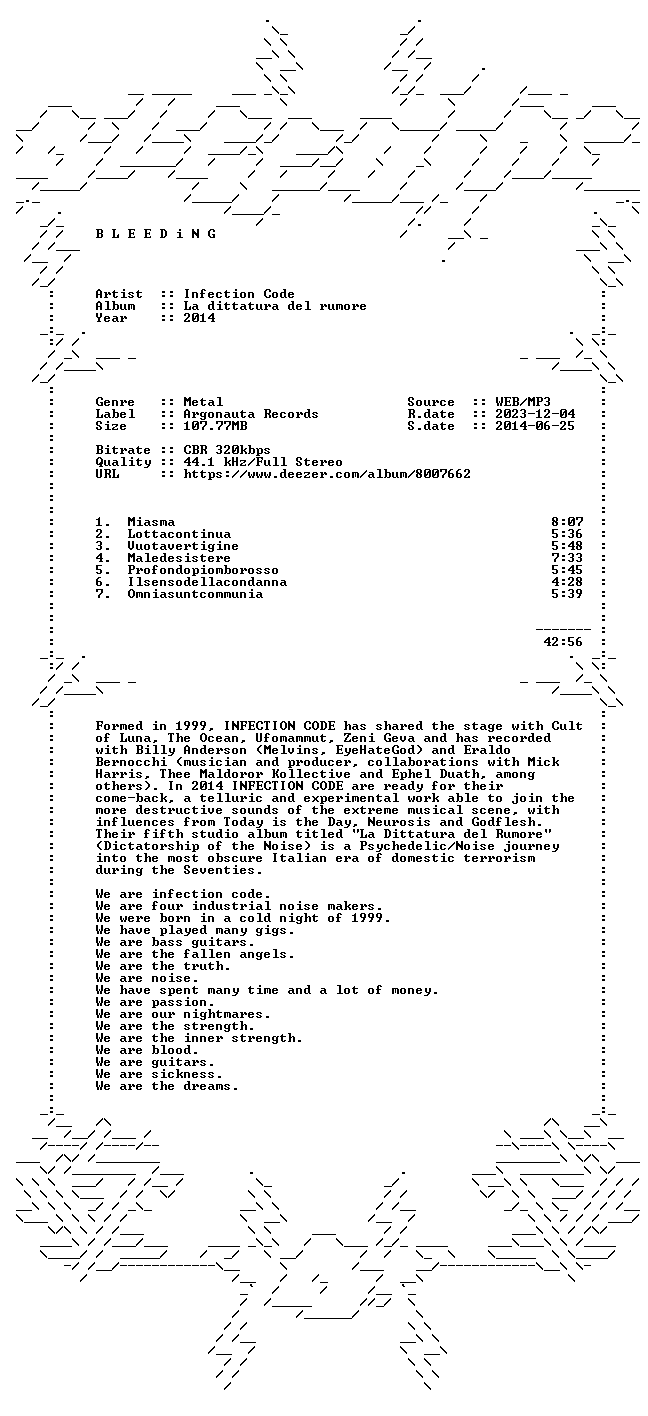 B L E E D i N G

Artist :: Infection Code
Album :: La dittatura del rumore
Year :: 2014

Genre :: Metal
Label :: Argonauta Records
Size :: 107.77MB

Source :: WEB/MP3
R.date :: 2023-12-04
S.date :: 2014-06-25

Bitrate :: CBR 320kbps
Quality :: 44.1 kHz/Full Stereo
URL :: https://www.deezer.com/album/8007662

1. Miasma 8:07
2. Lottacontinua 5:36
3. Vuotavertigine 5:48
4. Maledesistere 7:33
5. Profondopiomborosso 5:45
6. Ilsensodellacondanna 4:28
7. Omniasuntcommunia 5:39

42:56

Formed in 1999, INFECTION CODE has shared the stage with Cult of Luna, The Ocean, Ufomammut, Zeni Geva and has recorded with Billy Anderson (Melvins, EyeHateGod) and Eraldo Bernocchi (musician and producer, collaborations with Mick Harris, Thee Maldoror Kollective and Ephel Duath, among others). In 2014 INFECTION CODE are ready for their come-back, a telluric and experimental work able to join the more destructive sounds of the extreme musical scene, with influences from Today is the Day, Neurosis and Godflesh. Their fifth studio album titled "La Dittatura del Rumore" (Dictatorship of the Noise) is a Psychedelic/Noise journey into the most obscure Italian era of domestic terrorism during the Seventies.

We are infection code.
We are four industrial noise makers.
We were born in a cold night of 1999.
We have played many gigs.
We are bass guitars.
We are the fallen angels.
We are the truth.
We are noise.
We have spent many time and a lot of money.
We are passion.
We are our nightmares.
We are the strength.
We are the inner strength.
We are blood.
We are guitars.
We are sickness.
We are the dreams.